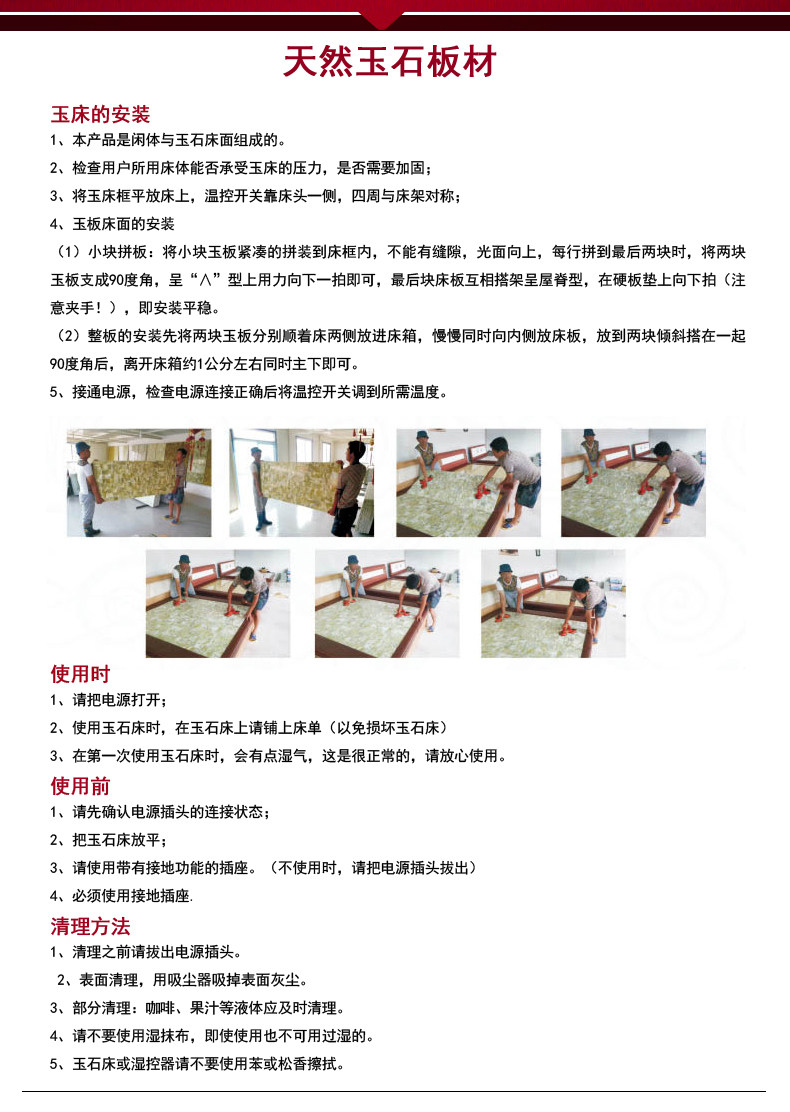 天然玉石板材

玉床的安装

1、本产品是闲体与玉石床面组成的。

2、检查用户所用床体能否承受玉床的压力，是否需要加固；

3、将玉床框平放床上，温控开关靠床头一侧，四周与床架对称；

4、玉板床面的安装

（1）小块拼板：将小块玉板紧凑的拼装到床框内，不能有缝隙，光面向上，每行拼到最后两块时，将两块玉板支成90度角，呈“∧”型上用力向下一拍即可，最后块床板互相搭架呈屋脊型，在硬板垫上向下拍（注意夹手！），即安装平稳。

（2）整板的安装先将两块玉板分别顺着床两侧放进床箱，慢慢同时向内侧放床板，放到两块倾斜搭在一起90度角后，离开床箱约1公分左右同时主下即可。

5、接通电源，检查电源连接正确后将温控开关调到所需温度。

使用时

1、请把电源打开；

2、使用玉石床时，在玉石床上请铺上床单（以免损坏玉石床）

3、在第一次使用玉石床时，会有点湿气，这是很正常的，请放心使用。

使用前

1、请先确认电源插头的连接状态；

2、把玉石床放平；

3、请使用带有接地功能的插座。（不使用时，请把电源插头拔出）

4、必须使用接地插座.

清理方法

1、清理之前请拔出电源插头。

2、表面清理，用吸尘器吸掉表面灰尘。

3、部分清理：咖啡、果汁等液体应及时清理。

4、请不要使用湿抹布，即使使用也不可用过湿的。

5、玉石床或湿控器请不要使用苯或松香擦拭。